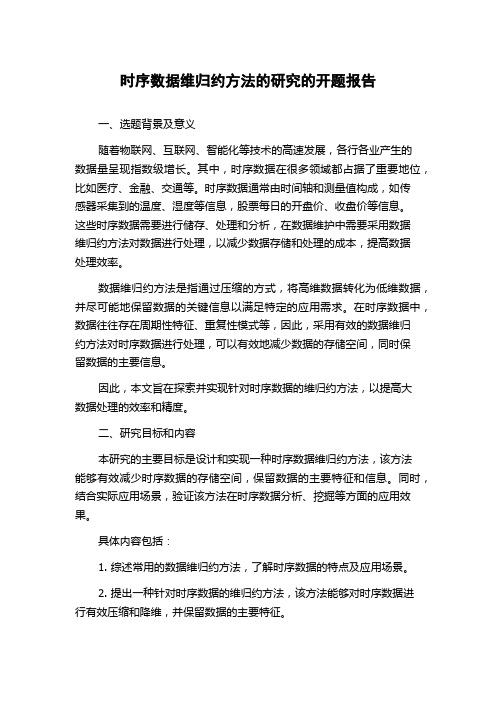 时序数据维归约方法的研究的开题报告

一、选题背景及意义

随着物联网、互联网、智能化等技术的高速发展，各行各业产生的数据量呈现指数级增长。其中，时序数据在很多领域都占据了重要地位，比如医疗、金融、交通等。时序数据通常由时间轴和测量值构成，如传感器采集到的温度、湿度等信息，股票每日的开盘价、收盘价等信息。这些时序数据需要进行储存、处理和分析，在数据维护中需要采用数据维归约方法对数据进行处理，以减少数据存储和处理的成本，提高数据处理效率。

数据维归约方法是指通过压缩的方式，将高维数据转化为低维数据，并尽可能地保留数据的关键信息以满足特定的应用需求。在时序数据中，数据往往存在周期性特征、重复性模式等，因此，采用有效的数据维归约方法对时序数据进行处理，可以有效地减少数据的存储空间，同时保留数据的主要信息。

因此，本文旨在探索并实现针对时序数据的维归约方法，以提高大数据处理的效率和精度。

二、研究目标和内容

本研究的主要目标是设计和实现一种时序数据维归约方法，该方法能够有效减少时序数据的存储空间，保留数据的主要特征和信息。同时，结合实际应用场景，验证该方法在时序数据分析、挖掘等方面的应用效果。

具体内容包括：

1. 综述常用的数据维归约方法，了解时序数据的特点及应用场景。

2. 提出一种针对时序数据的维归约方法，该方法能够对时序数据进行有效压缩和降维，并保留数据的主要特征。